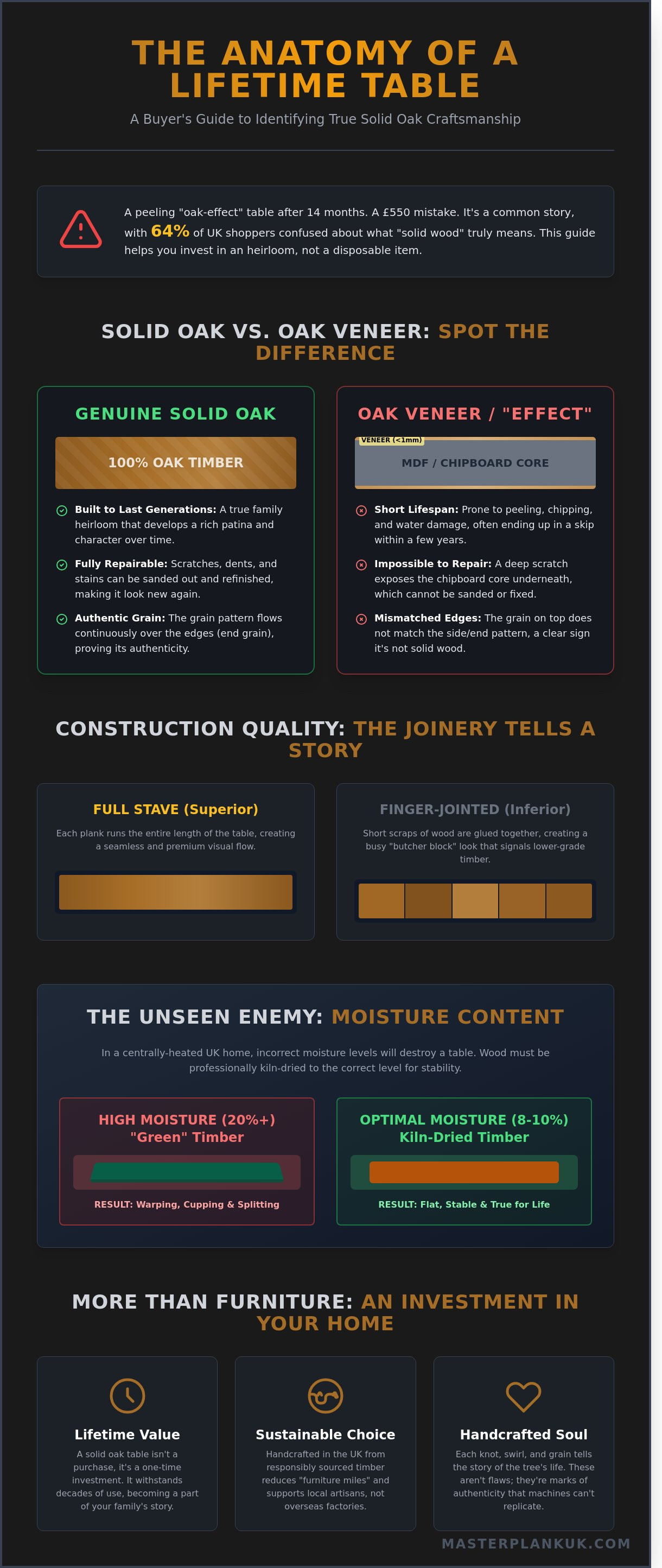 THE ANATOMY OF A LIFETIME TABLE

A Buyer's Guide to Identifying True Solid Oak Craftsmanship

A peeling "oak-effect" table after 14 months. A £550 mistake. It's a common story, with 64% of UK shoppers confused about what "solid wood" truly means. This guide helps you invest in an heirloom, not a disposable item.

SOLID OAK VS. OAK VENEER: SPOT THE DIFFERENCE

GENUINE SOLID OAK

100% OAK TIMBER

Built to Last Generations: A true family heirloom that develops a rich patina and character over time.

Fully Repairable: Scratches, dents, and stains can be sanded out and refinished, making it look new again.

Authentic Grain: The grain pattern flows continuously over the edges (end grain), proving its authenticity.

OAK VENEER / "EFFECT"

VENEER (<1mm)

MDF / CHIPBOARD CORE

Short Lifespan: Prone to peeling, chipping, and water damage, often ending up in a skip within a few years.

Impossible to Repair: A deep scratch exposes the chipboard core underneath, which cannot be sanded or fixed.

Mismatched Edges: The grain on top does not match the side/end pattern, a clear sign it's not solid wood.

CONSTRUCTION QUALITY: THE JOINERY TELLS A STORY

FULL STAVE (Superior)

Each plank runs the entire length of the table, creating a seamless and premium visual flow.

FINGER-JOINTED (Inferior)

Short scraps of wood are glued together, creating a busy "butcher block" look that signals lower-grade timber.

THE UNSEEN ENEMY: MOISTURE CONTENT

In a centrally-heated UK home, incorrect moisture levels will destroy a table. Wood must be professionally kiln-dried to the correct level for stability.

HIGH MOISTURE (20%+)
"Green" Timber

RESULT: Warping, Cupping & Splitting

OPTIMAL MOISTURE (8-10%)
Kiln-Dried Timber

RESULT: Flat, Stable & True for Life

MORE THAN FURNITURE: AN INVESTMENT IN YOUR HOME

Lifetime Value

A solid oak table isn't a purchase, it's a one-time investment. It withstands decades of use, becoming a part of your family's story.

Sustainable Choice

Handcrafted in the UK from responsibly sourced timber reduces "furniture miles" and supports local artisans, not overseas factories.

Handcrafted Soul

Each knot, swirl, and grain tells the story of the tree's life. These aren't flaws; they're marks of authenticity that machines can't replicate.

MASTERPLANKUK.COM